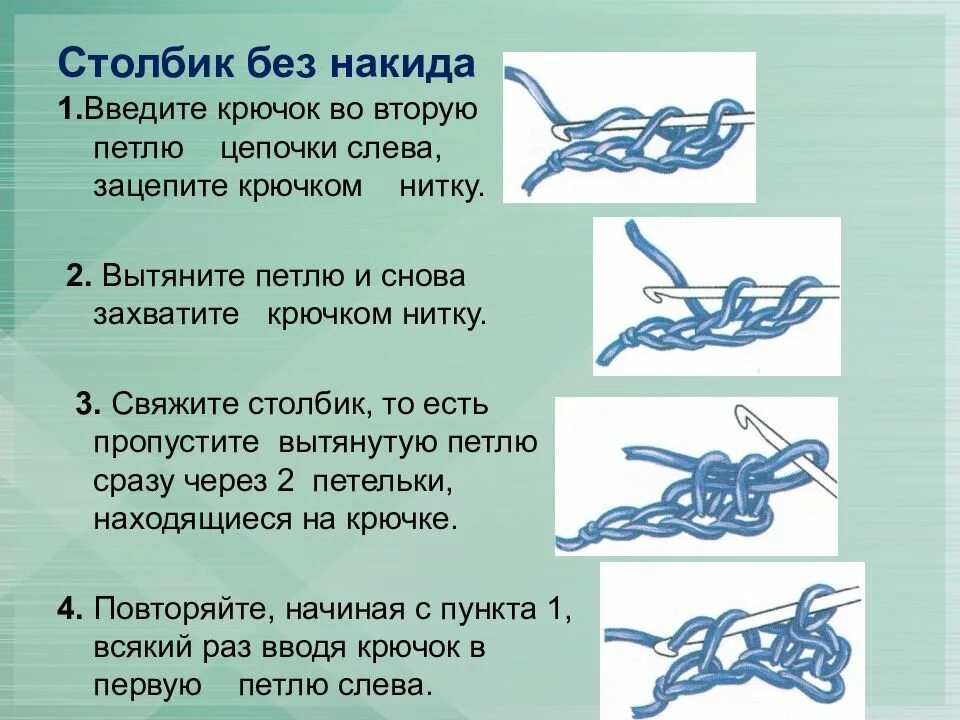 Столбик без накида

1.Введите крючок во вторую петлю цепочки слева, зацепите крючком нитку.

2. Вытяните петлю и снова захватите крючком нитку.

3. Свяжите столбик, то есть пропустите вытянутую петлю сразу через 2 петельки, находящиеся на крючке.

4. Повторяйте, начиная с пункта 1, всякий раз вводя крючок в первую петлю слева.